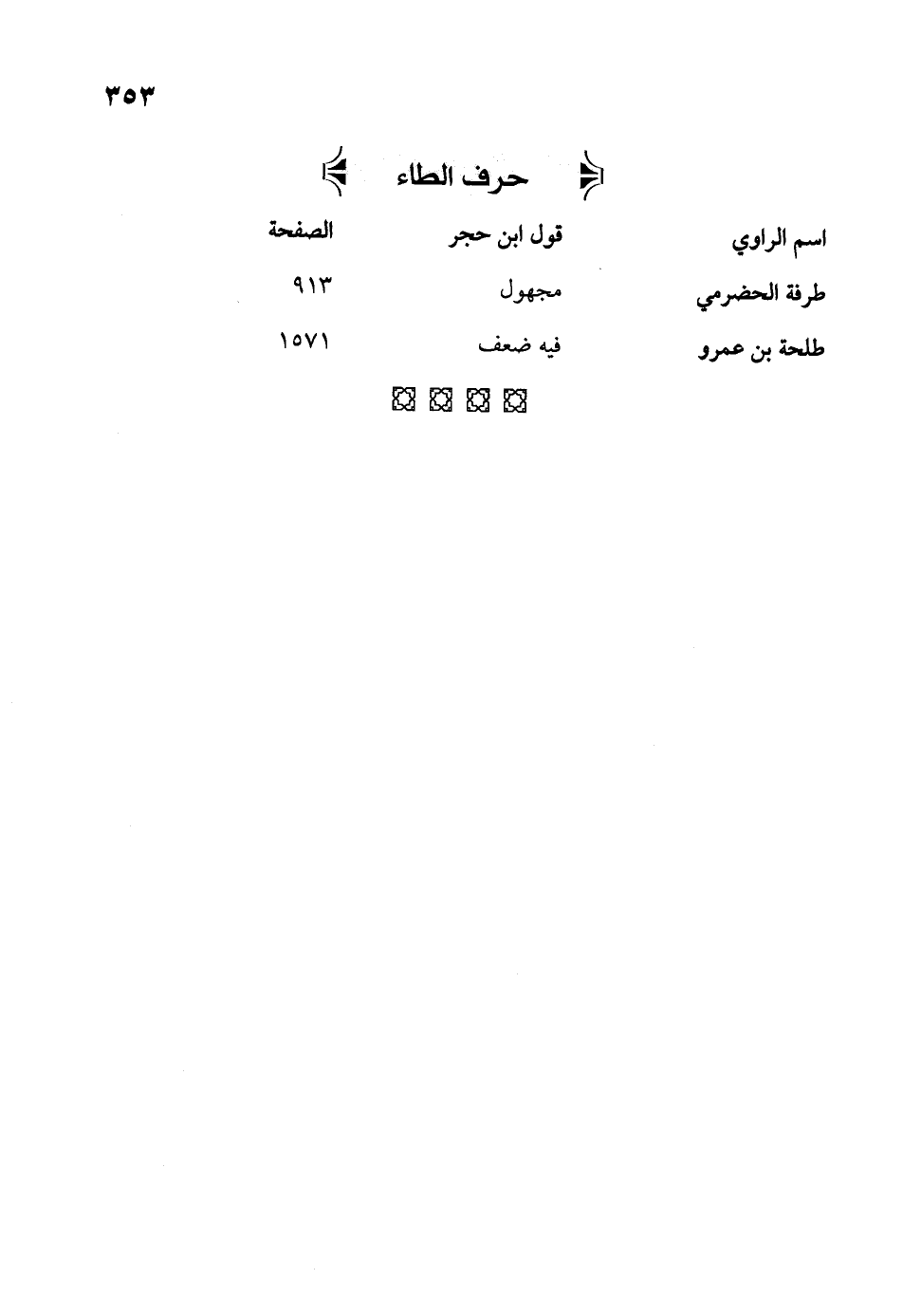 ٣٥٣

حرف الطاء

| اسم الراوي | قول ابن حجر | الصفحة |
|---|---|---|
| طرفة الحضرمي | مجهول | ٩١٣ |
| طلحة بن عمرو | فيه ضعف | ١٥٧١ |